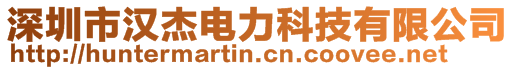 深圳市汉杰电力科技有限公司
http://huntermartin.cn.coovee.net